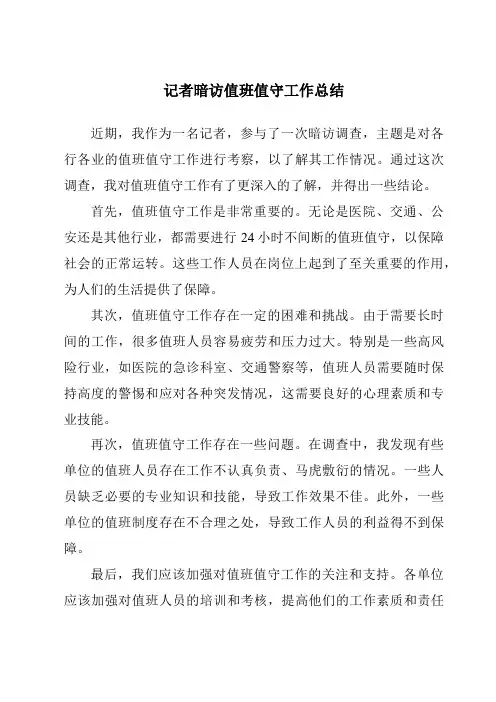 记者暗访值班值守工作总结

近期，我作为一名记者，参与了一次暗访调查，主题是对各行各业的值班值守工作进行考察，以了解其工作情况。通过这次调查，我对值班值守工作有了更深入的了解，并得出一些结论。

首先，值班值守工作是非常重要的。无论是医院、交通、公安还是其他行业，都需要进行 24 小时不间断的值班值守，以保障社会的正常运转。这些工作人员在岗位上起到了至关重要的作用，为人们的生活提供了保障。

其次，值班值守工作存在一定的困难和挑战。由于需要长时间的工作，很多值班人员容易疲劳和压力过大。特别是一些高风险行业，如医院的急诊科室、交通警察等，值班人员需要随时保持高度的警惕和应对各种突发情况，这需要良好的心理素质和专业技能。

再次，值班值守工作存在一些问题。在调查中，我发现有些单位的值班人员存在工作不认真负责、马虎敷衍的情况。一些人员缺乏必要的专业知识和技能，导致工作效果不佳。此外，一些单位的值班制度存在不合理之处，导致工作人员的利益得不到保障。

最后，我们应该加强对值班值守工作的关注和支持。各单位应该加强对值班人员的培训和考核，提高他们的工作素质和责任